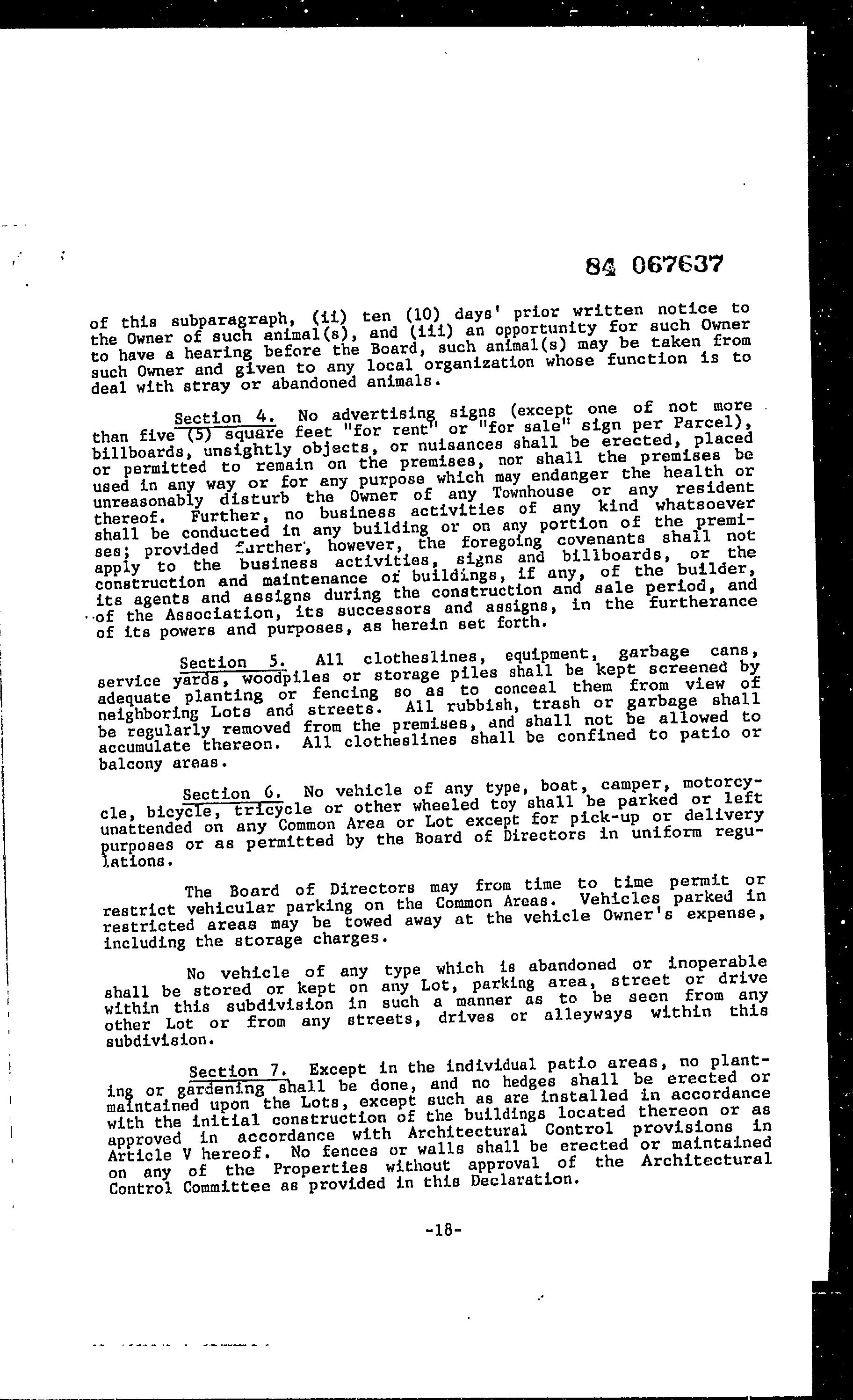 84 067637

of this subparagraph, (ii) ten (10) days' prior written notice to the Owner of such animal(s), and (iii) an opportunity for such Owner to have a hearing before the Board, such animal(s) may be taken from such Owner and given to any local organization whose function is to deal with stray or abandoned animals.

Section 4. No advertising signs (except one of not more than five (5) square feet "for rent" or "for sale" sign per Parcel), billboards, unsightly objects, or nuisances shall be erected, placed or permitted to remain on the premises, nor shall the premises be used in any way or for any purpose which may endanger the health or unreasonably disturb the Owner of any Townhouse or any resident thereof. Further, no business activities of any kind whatsoever shall be conducted in any building or on any portion of the premises; provided further, however, the foregoing covenants shall not apply to the business activities, signs and billboards, or the construction and maintenance of buildings, if any, of the builder, its agents and assigns during the construction and sale period, and of the Association, its successors and assigns, in the furtherance of its powers and purposes, as herein set forth.

Section 5. All clotheslines, equipment, garbage cans, service yards, woodpiles or storage piles shall be kept screened by adequate planting or fencing so as to conceal them from view of neighboring Lots and streets. All rubbish, trash or garbage shall be regularly removed from the premises, and shall not be allowed to accumulate thereon. All clotheslines shall be confined to patio or balcony areas.

Section 6. No vehicle of any type, boat, camper, motorcycle, bicycle, tricycle or other wheeled toy shall be parked or left unattended on any Common Area or Lot except for pick-up or delivery purposes or as permitted by the Board of Directors in uniform regulations.

The Board of Directors may from time to time permit or restrict vehicular parking on the Common Areas. Vehicles parked in restricted areas may be towed away at the vehicle Owner's expense, including the storage charges.

No vehicle of any type which is abandoned or inoperable shall be stored or kept on any Lot, parking area, street or drive within this subdivision in such a manner as to be seen from any other Lot or from any streets, drives or alleyways within this subdivision.

Section 7. Except in the individual patio areas, no planting or gardening shall be done, and no hedges shall be erected or maintained upon the Lots, except such as are installed in accordance with the initial construction of the buildings located thereon or as approved in accordance with Architectural Control provisions in Article V hereof. No fences or walls shall be erected or maintained on any of the Properties without approval of the Architectural Control Committee as provided in this Declaration.

-18-